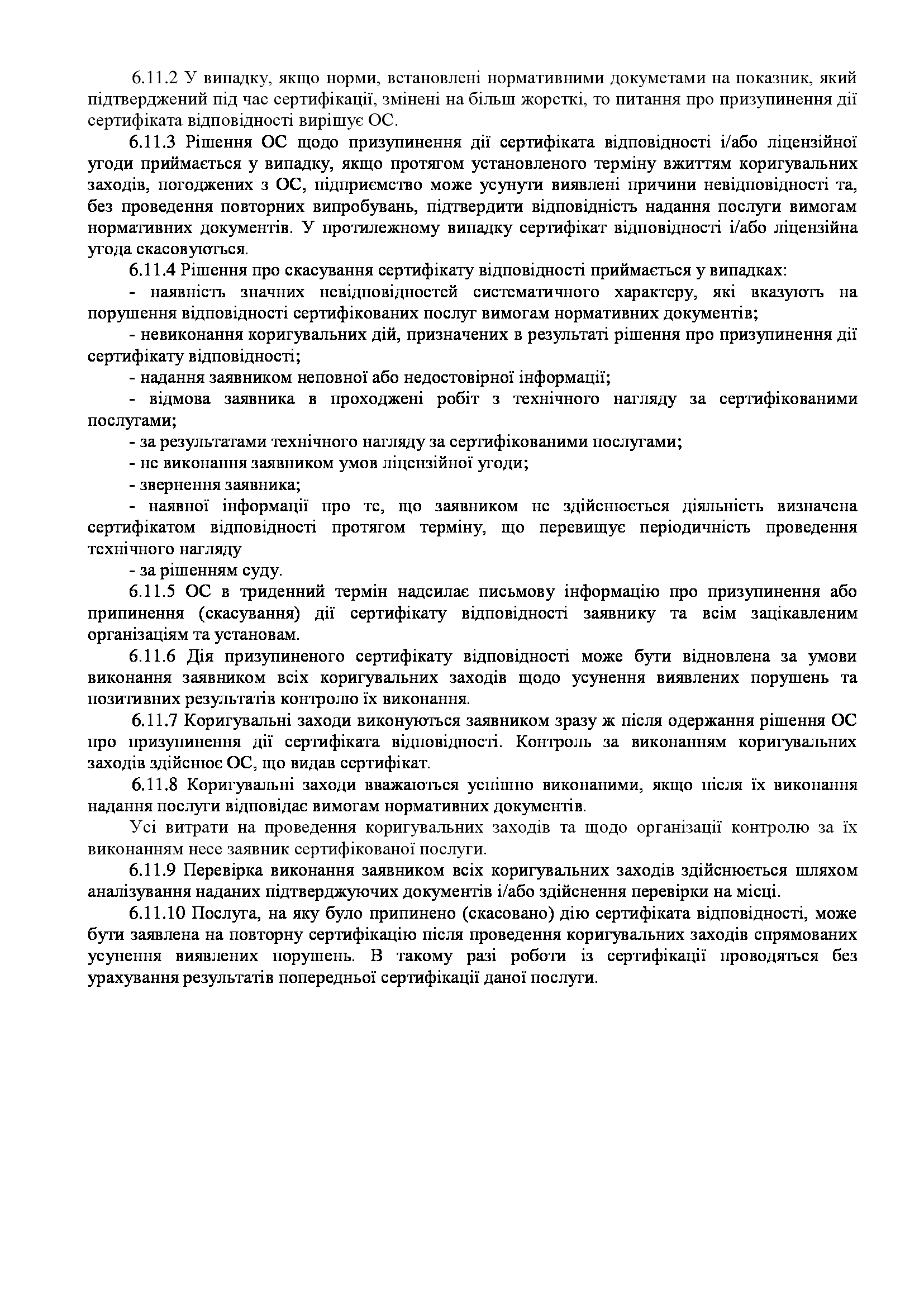 6.11.2 У випадку, якщо норми, встановлені нормативними докуметами на показник, який підтверджений під час сертифікації, змінені на більш жорсткі, то питання про призупинення дії сертифіката відповідності вирішує ОС.

6.11.3 Рішення ОС щодо призупинення дії сертифіката відповідності і/або ліцензійної угоди приймається у випадку, якщо протягом установленого терміну вжиттям коригувальних заходів, погоджених з ОС, підприємство може усунути виявлені причини невідповідності та, без проведення повторних випробувань, підтвердити відповідність надання послуги вимогам нормативних документів. У протилежному випадку сертифікат відповідності і/або ліцензійна угода скасовуються.

6.11.4 Рішення про скасування сертифікату відповідності приймається у випадках:

- наявність значних невідповідностей систематичного характеру, які вказують на порушення відповідності сертифікованих послуг вимогам нормативних документів;

- невиконання коригувальних дій, призначених в результаті рішення про призупинення дії сертифікату відповідності;

- надання заявником неповної або недостовірної інформації;

- відмова заявника в проходжені робіт з технічного нагляду за сертифікованими послугами;

- за результатами технічного нагляду за сертифікованими послугами;

- не виконання заявником умов ліцензійної угоди;

- звернення заявника;

- наявної інформації про те, що заявником не здійснюється діяльність визначена сертифікатом відповідності протягом терміну, що перевищує періодичність проведення технічного нагляду

- за рішенням суду.

6.11.5 ОС в триденний термін надсилає письмову інформацію про призупинення або припинення (скасування) дії сертифікату відповідності заявнику та всім зацікавленим організаціям та установам.

6.11.6 Дія призупиненого сертифікату відповідності може бути відновлена за умови виконання заявником всіх коригувальних заходів щодо усунення виявлених порушень та позитивних результатів контролю їх виконання.

6.11.7 Коригувальні заходи виконуються заявником зразу ж після одержання рішення ОС про призупинення дії сертифіката відповідності. Контроль за виконанням коригувальних заходів здійснює ОС, що видав сертифікат.

6.11.8 Коригувальні заходи вважаються успішно виконаними, якщо після їх виконання надання послуги відповідає вимогам нормативних документів.

Усі витрати на проведення коригувальних заходів та щодо організації контролю за їх виконанням несе заявник сертифікованої послуги.

6.11.9 Перевірка виконання заявником всіх коригувальних заходів здійснюється шляхом аналізування наданих підтверджуючих документів і/або здійснення перевірки на місці.

6.11.10 Послуга, на яку було припинено (скасовано) дію сертифіката відповідності, може бути заявлена на повторну сертифікацію після проведення коригувальних заходів спрямованих усунення виявлених порушень. В такому разі роботи із сертифікації проводяться без урахування результатів попередньої сертифікації даної послуги.